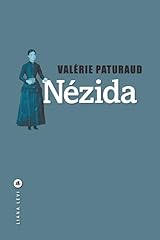 VALÉRIE PATURAUD

Nézida

LIANA LEVI